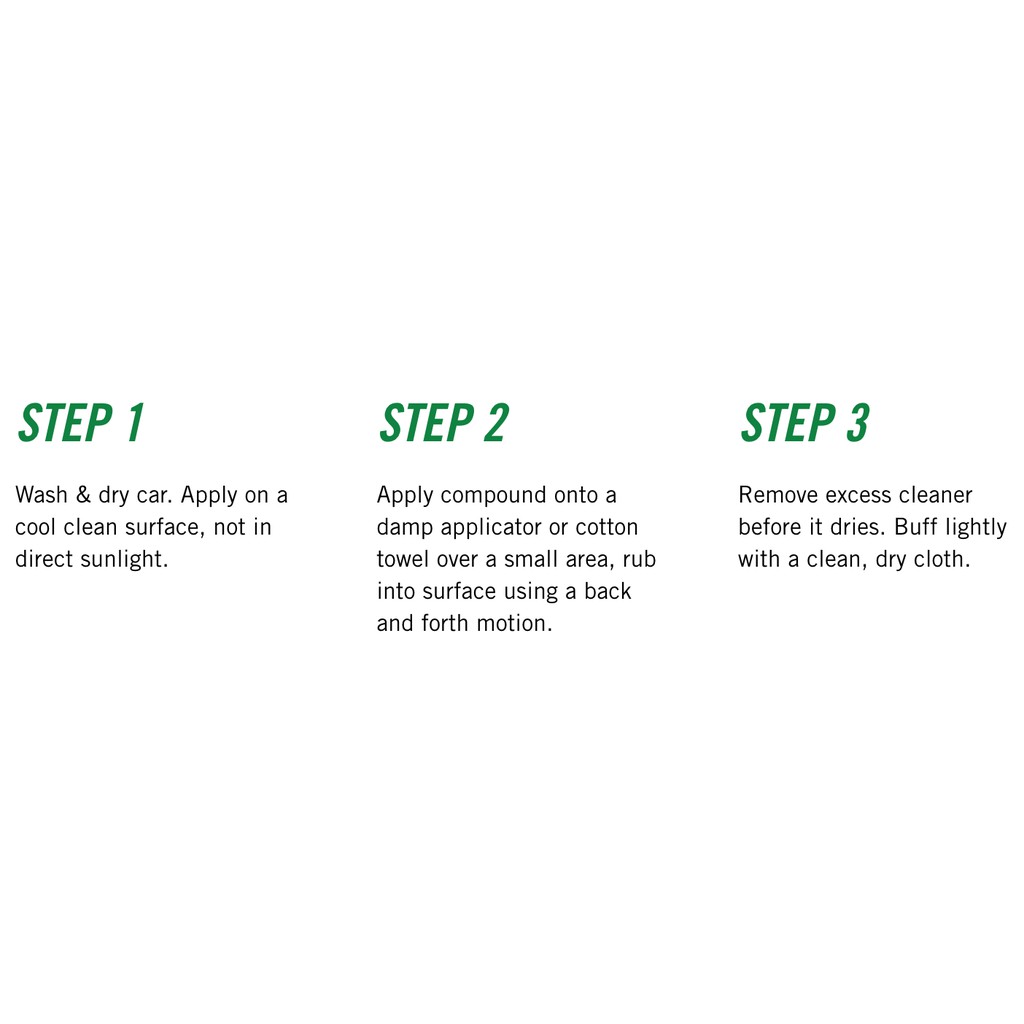 STEP 1

Wash & dry car. Apply on a cool clean surface, not in direct sunlight.

STEP 2

Apply compound onto a damp applicator or cotton towel over a small area, rub into surface using a back and forth motion.

STEP 3

Remove excess cleaner before it dries. Buff lightly with a clean, dry cloth.